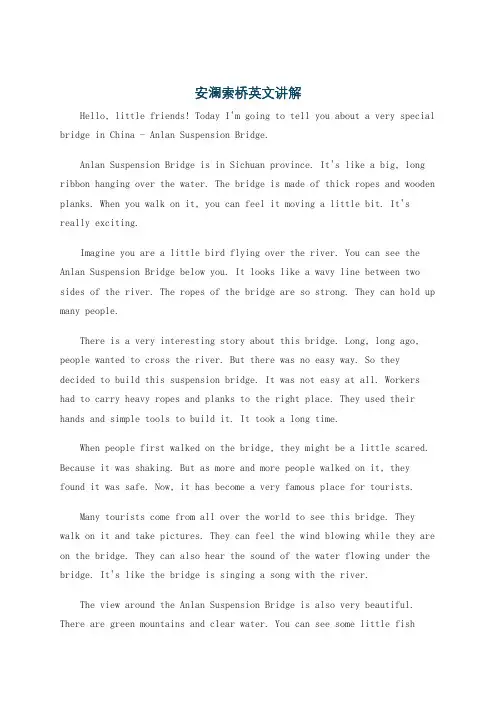 安澜索桥英文讲解

Hello, little friends! Today I'm going to tell you about a very special bridge in China - Anlan Suspension Bridge.

Anlan Suspension Bridge is in Sichuan province. It's like a big, long ribbon hanging over the water. The bridge is made of thick ropes and wooden planks. When you walk on it, you can feel it moving a little bit. It's really exciting.

Imagine you are a little bird flying over the river. You can see the Anlan Suspension Bridge below you. It looks like a wavy line between two sides of the river. The ropes of the bridge are so strong. They can hold up many people.

There is a very interesting story about this bridge. Long, long ago, people wanted to cross the river. But there was no easy way. So they decided to build this suspension bridge. It was not easy at all. Workers had to carry heavy ropes and planks to the right place. They used their hands and simple tools to build it. It took a long time.

When people first walked on the bridge, they might be a little scared. Because it was shaking. But as more and more people walked on it, they found it was safe. Now, it has become a very famous place for tourists.

Many tourists come from all over the world to see this bridge. They walk on it and take pictures. They can feel the wind blowing while they are on the bridge. They can also hear the sound of the water flowing under the bridge. It's like the bridge is singing a song with the river.

The view around the Anlan Suspension Bridge is also very beautiful. There are green mountains and clear water. You can see some little fish